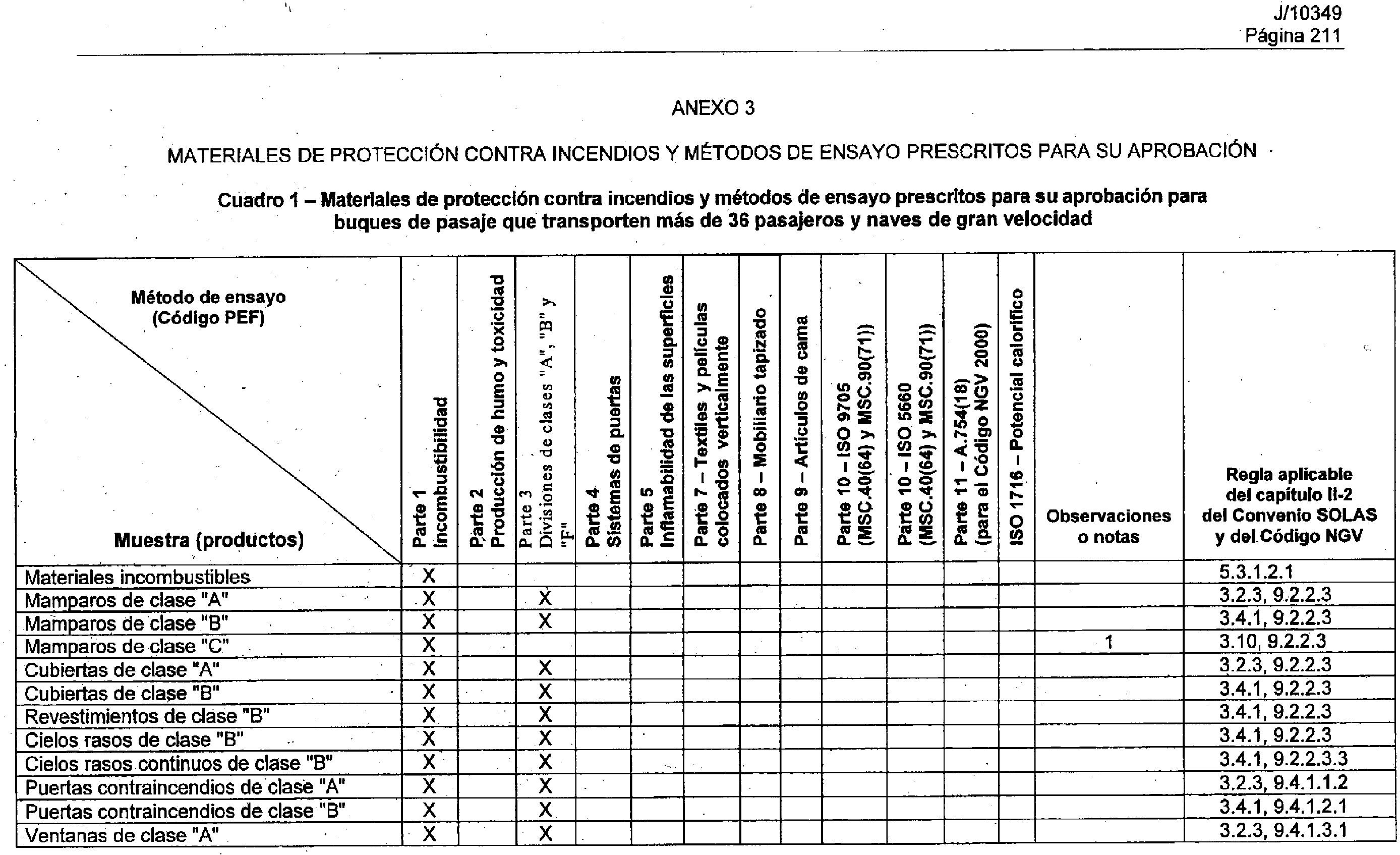 J/10349
Página 211

ANEXO 3

MATERIALES DE PROTECCIÓN CONTRA INCENDIOS Y MÉTODOS DE ENSAYO PRESCRITOS PARA SU APROBACIÓN

Cuadro 1 – Materiales de protección contra incendios y métodos de ensayo prescritos para su aprobación para buques de pasaje que transporten más de 36 pasajeros y naves de gran velocidad

| Método de ensayo (Código PEF) / Muestra (productos) | Parte 1 Incombustibilidad | Parte 2 Producción de humo y toxicidad | Parte 3 Divisiones de clases "A", "B" y "F" | Parte 4 Sistemas de puertas | Parte 5 Inflamabilidad de las superficies | Parte 7 – Textiles y películas colocados verticalmente | Parte 8 – Mobiliario tapizado | Parte 9 – Artículos de cama | Parte 10 – ISO 9705 (MSC.40(64) y MSC.90(71)) | Parte 10 – ISO 5660 (MSC.40(64) y MSC.90(71)) | Parte 11 – A.754(18) (para el Código NGV 2000) | ISO 1716 – Potencial calorífico | Observaciones o notas | Regla aplicable del capítulo II-2 del Convenio SOLAS y del Código NGV |
|---|---|---|---|---|---|---|---|---|---|---|---|---|---|---|
| Materiales incombustibles | X | | | | | | | | | | | | | 5.3.1.2.1 |
| Mamparos de clase "A" | X | | X | | | | | | | | | | | 3.2.3, 9.2.2.3 |
| Mamparos de clase "B" | X | | X | | | | | | | | | | | 3.4.1, 9.2.2.3 |
| Mamparos de clase "C" | X | | | | | | | | | | | | 1 | 3.10, 9.2.2.3 |
| Cubiertas de clase "A" | X | | X | | | | | | | | | | | 3.2.3, 9.2.2.3 |
| Cubiertas de clase "B" | X | | X | | | | | | | | | | | 3.4.1, 9.2.2.3 |
| Revestimientos de clase "B" | X | | X | | | | | | | | | | | 3.4.1, 9.2.2.3 |
| Cielos rasos de clase "B" | X | | X | | | | | | | | | | | 3.4.1, 9.2.2.3 |
| Cielos rasos continuos de clase "B" | X | | X | | | | | | | | | | | 3.4.1, 9.2.2.3.3 |
| Puertas contraincendios de clase "A" | X | | X | | | | | | | | | | | 3.2.3, 9.4.1.1.2 |
| Puertas contraincendios de clase "B" | X | | X | | | | | | | | | | | 3.4.1, 9.4.1.2.1 |
| Ventanas de clase "A" | X | | X | | | | | | | | | | | 3.2.3, 9.4.1.3.1 |